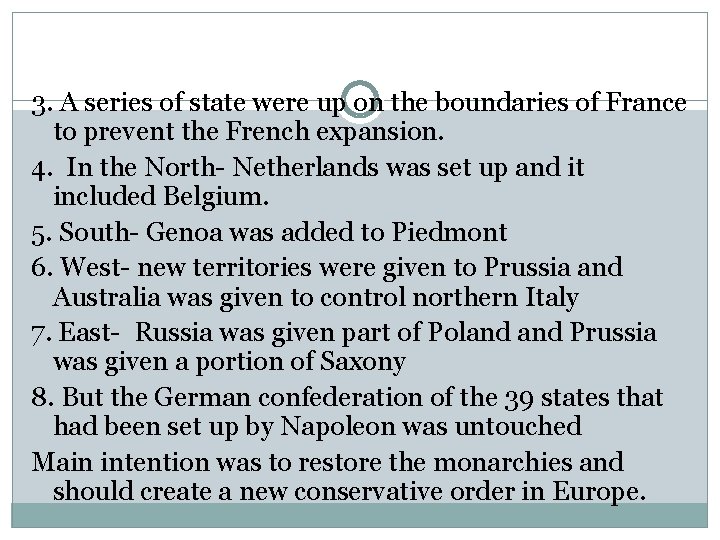 3. A series of state were up on the boundaries of France to prevent the French expansion.

4. In the North- Netherlands was set up and it included Belgium.

5. South- Genoa was added to Piedmont

6. West- new territories were given to Prussia and Australia was given to control northern Italy

7. East- Russia was given part of Poland and Prussia was given a portion of Saxony

8. But the German confederation of the 39 states that had been set up by Napoleon was untouched

Main intention was to restore the monarchies and should create a new conservative order in Europe.